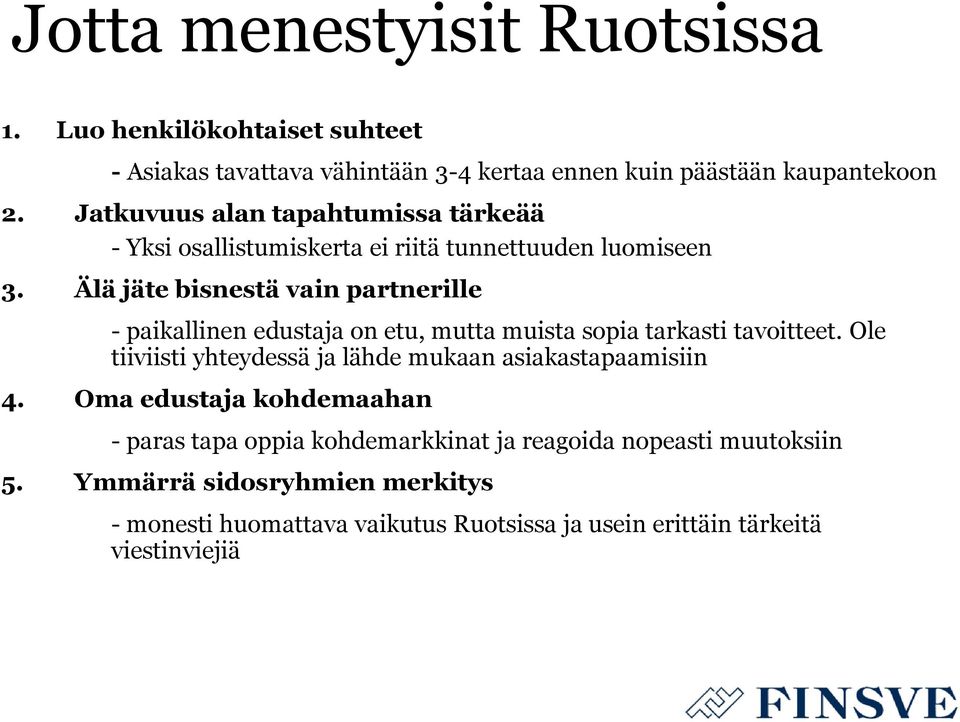 Jotta menestyisit Ruotsissa

1. Luo henkilökohtaiset suhteet

- Asiakas tavattava vähintään 3-4 kertaa ennen kuin päästään kaupantekoon

2. Jatkuvuus alan tapahtumissa tärkeää

- Yksi osallistumiskerta ei riitä tunnettuuden luomiseen

3. Älä jäte bisnestä vain partnerille

- paikallinen edustaja on etu, mutta muista sopia tarkasti tavoitteet. Ole tiiviisti yhteydessä ja lähde mukaan asiakastapaamisiin

4. Oma edustaja kohdemaahan

- paras tapa oppia kohdemarkkinat ja reagoida nopeasti muutoksiin

5. Ymmärrä sidosryhmien merkitys

- monesti huomattava vaikutus Ruotsissa ja usein erittäin tärkeitä viestinviejiä

FINSVE